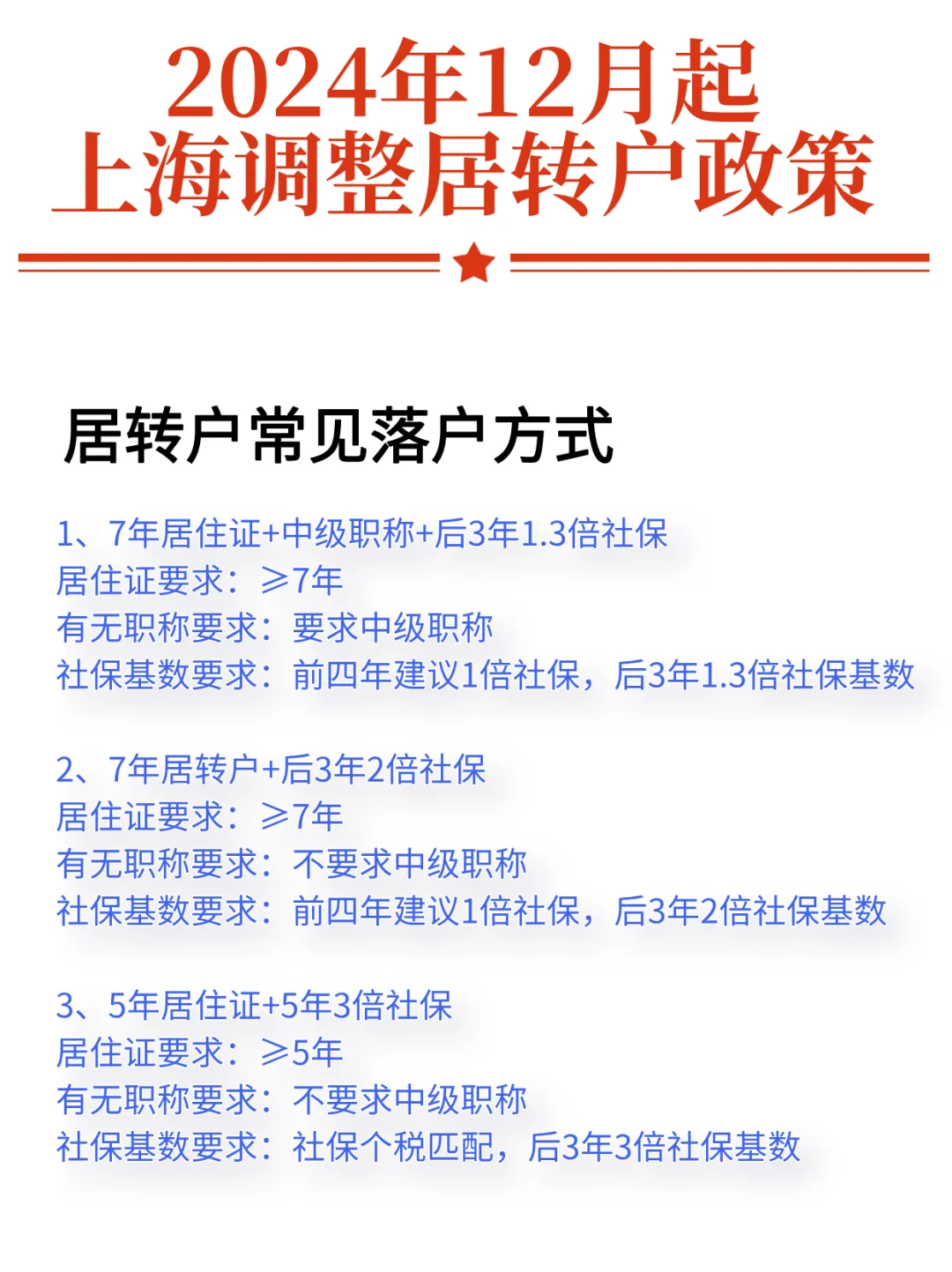 2024年12月起
上海调整居转户政策

居转户常见落户方式

1、7年居住证+中级职称+后3年1.3倍社保
居住证要求：≥7年
有无职称要求：要求中级职称
社保基数要求：前四年建议1倍社保，后3年1.3倍社保基数

2、7年居转户+后3年2倍社保
居住证要求：≥7年
有无职称要求：不要求中级职称
社保基数要求：前四年建议1倍社保，后3年2倍社保基数

3、5年居住证+5年3倍社保
居住证要求：≥5年
有无职称要求：不要求中级职称
社保基数要求：社保个税匹配，后3年3倍社保基数